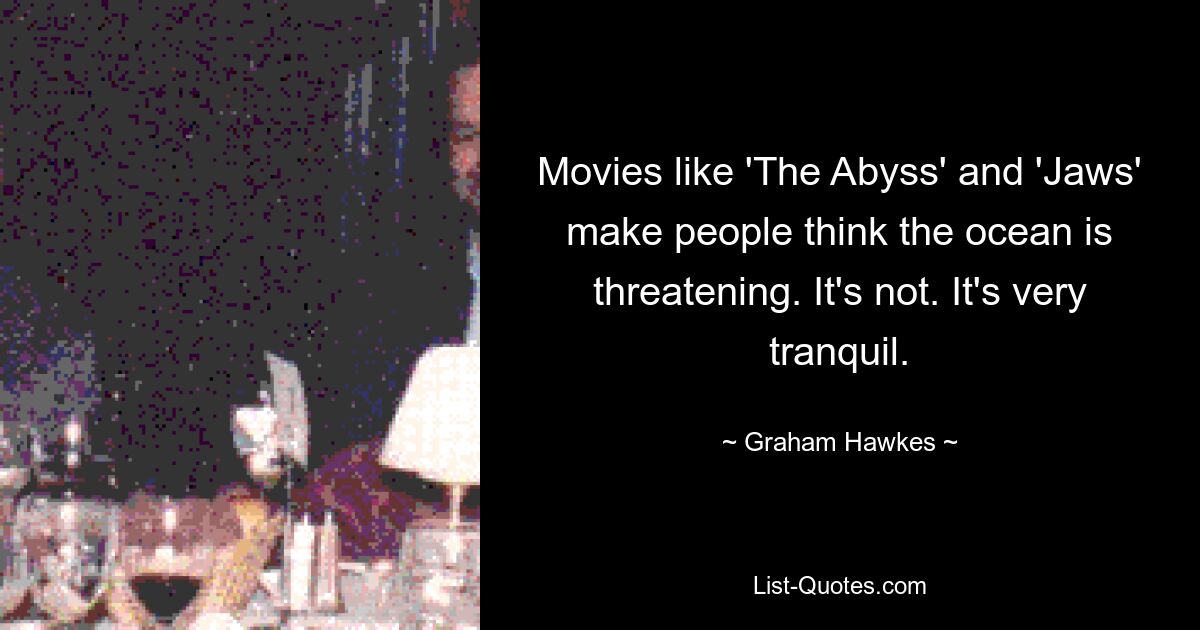 Movies like 'The Abyss' and 'Jaws' make people think the ocean is threatening. It's not. It's very tranquil.

~ Graham Hawkes ~

List-Quotes.com